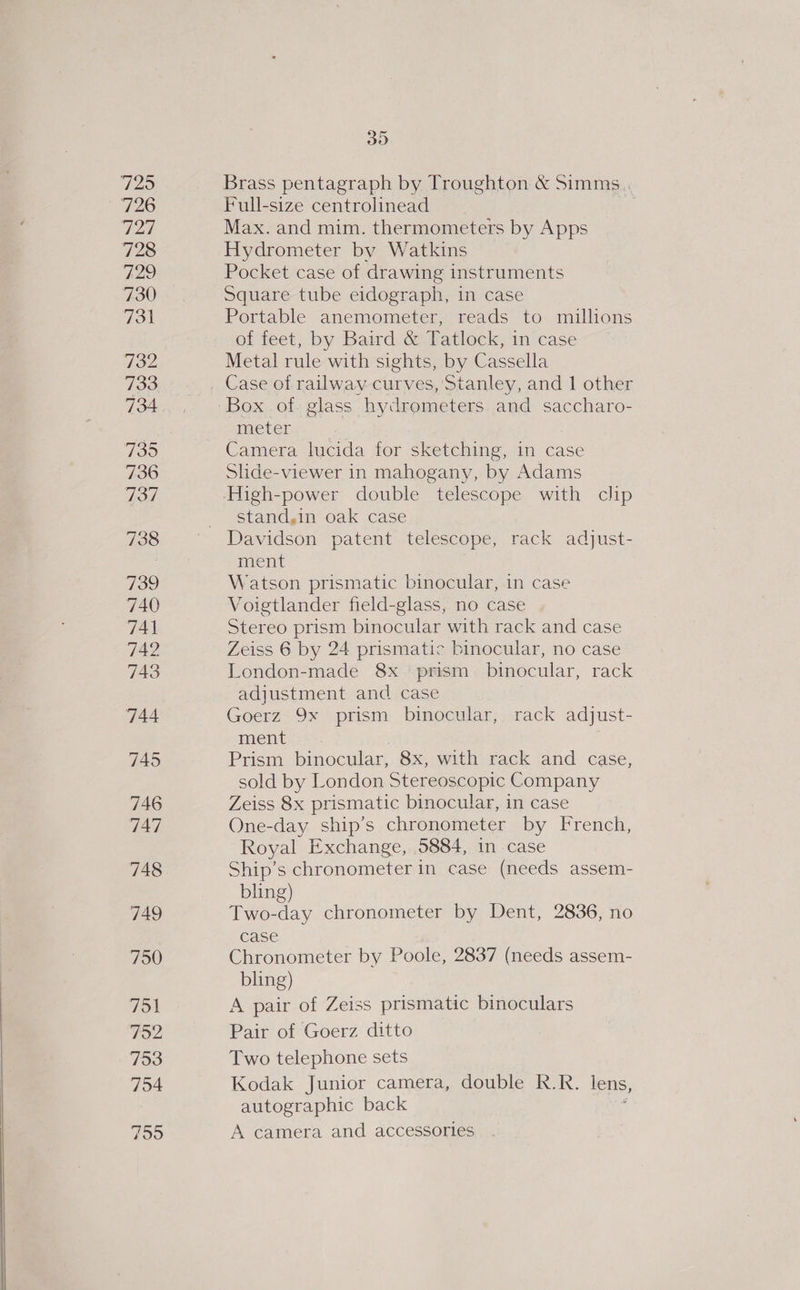 35

725 Brass pentagraph by Troughton & Simms

726 Full-size centrolinead

727 Max. and mim. thermometers by Apps

728 Hydrometer by Watkins

729 Pocket case of drawing instruments

730 Square tube eidograph, in case

731 Portable anemometer, reads to millions of feet, by Baird & Tatlock, in case

732 Metal rule with sights, by Cassella

733 Case of railway curves, Stanley, and 1 other

734 Box of glass hydrometers and saccharometer

735 Camera lucida for sketching, in case

736 Slide-viewer in mahogany, by Adams

737 High-power double telescope with clip stand, in oak case

738 Davidson patent telescope, rack adjustment

739 Watson prismatic binocular, in case

740 Voigtlander field-glass, no case

741 Stereo prism binocular with rack and case

742 Zeiss 6 by 24 prismatic binocular, no case

743 London-made 8x prism binocular, rack adjustment and case

744 Goerz 9x prism binocular, rack adjustment

745 Prism binocular, 8x, with rack and case, sold by London Stereoscopic Company

746 Zeiss 8x prismatic binocular, in case

747 One-day ship's chronometer by French, Royal Exchange, 5884, in case

748 Ship's chronometer in case (needs assembling)

749 Two-day chronometer by Dent, 2836, no case

750 Chronometer by Poole, 2837 (needs assembling)

751 A pair of Zeiss prismatic binoculars

752 Pair of Goerz ditto

753 Two telephone sets

754 Kodak Junior camera, double R.R. lens, autographic back

755 A camera and accessories